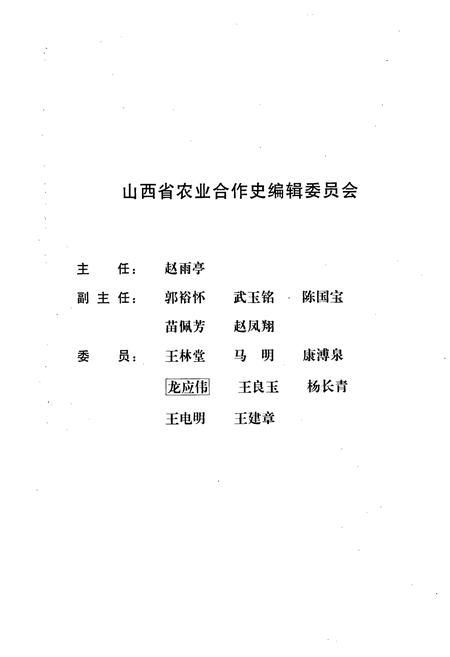 山西省农业合作史编辑委员会

主　任：赵雨亭

副主任：郭裕怀　武玉铭　陈国宝

苗佩芳　赵凤翔

委　员：王林堂　马　明　康溥泉

龙应伟　王良玉　杨长青

王电明　王建章